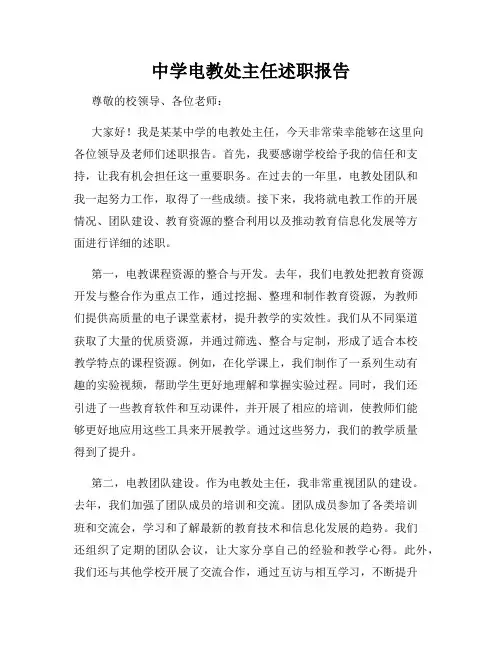 中学电教处主任述职报告

尊敬的校领导、各位老师：

大家好！我是某某中学的电教处主任，今天非常荣幸能够在这里向各位领导及老师们述职报告。首先，我要感谢学校给予我的信任和支持，让我有机会担任这一重要职务。在过去的一年里，电教处团队和我一起努力工作，取得了一些成绩。接下来，我将就电教工作的开展情况、团队建设、教育资源的整合利用以及推动教育信息化发展等方面进行详细的述职。

第一，电教课程资源的整合与开发。去年，我们电教处把教育资源开发与整合作为重点工作，通过挖掘、整理和制作教育资源，为教师们提供高质量的电子课堂素材，提升教学的实效性。我们从不同渠道获取了大量的优质资源，并通过筛选、整合与定制，形成了适合本校教学特点的课程资源。例如，在化学课上，我们制作了一系列生动有趣的实验视频，帮助学生更好地理解和掌握实验过程。同时，我们还引进了一些教育软件和互动课件，并开展了相应的培训，使教师们能够更好地应用这些工具来开展教学。通过这些努力，我们的教学质量得到了提升。

第二，电教团队建设。作为电教处主任，我非常重视团队的建设。去年，我们加强了团队成员的培训和交流。团队成员参加了各类培训班和交流会，学习和了解最新的教育技术和信息化发展的趋势。我们还组织了定期的团队会议，让大家分享自己的经验和教学心得。此外，我们还与其他学校开展了交流合作，通过互访与相互学习，不断提升